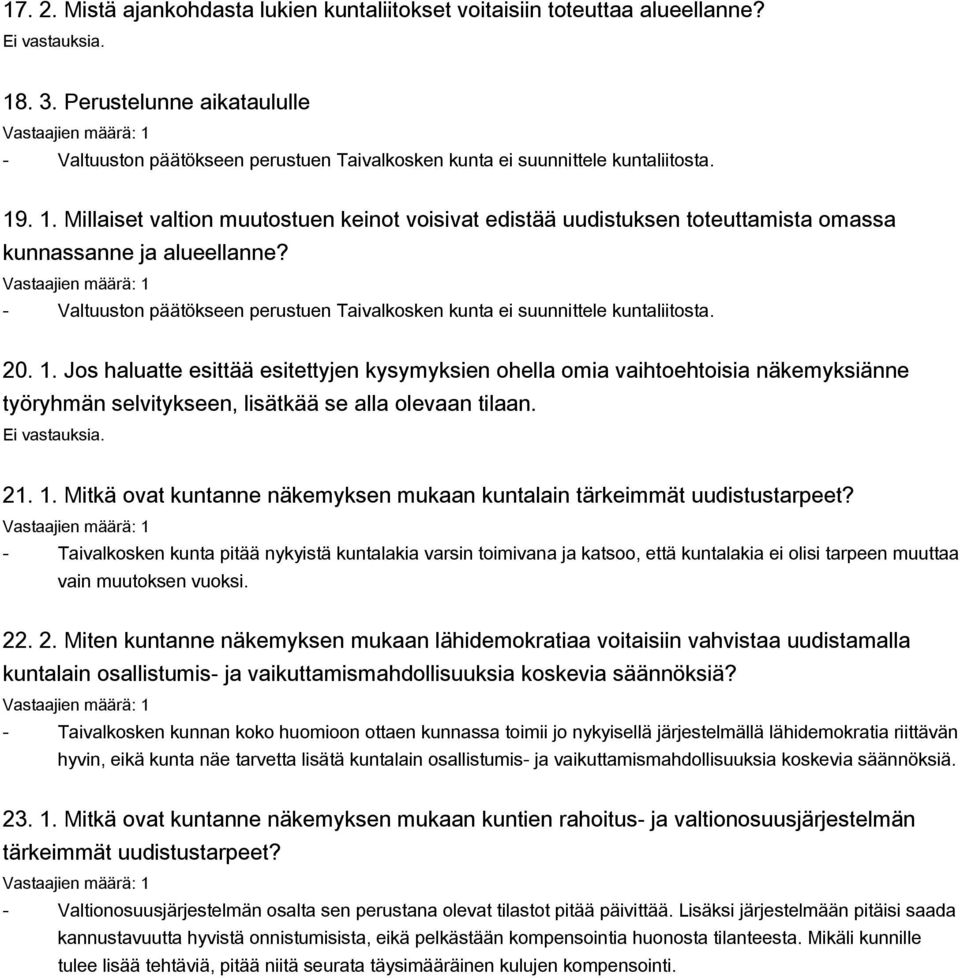 17. 2. Mistä ajankohdasta lukien kuntaliitokset voitaisiin toteuttaa alueellanne?
Ei vastauksia.

18. 3. Perustelunne aikataululle
Vastaajien määrä: 1
- Valtuuston päätökseen perustuen Taivalkosken kunta ei suunnittele kuntaliitosta.

19. 1. Millaiset valtion muutostuen keinot voisivat edistää uudistuksen toteuttamista omassa kunnassanne ja alueellanne?
Vastaajien määrä: 1
- Valtuuston päätökseen perustuen Taivalkosken kunta ei suunnittele kuntaliitosta.

20. 1. Jos haluatte esittää esitettyjen kysymyksien ohella omia vaihtoehtoisia näkemyksiänne työryhmän selvitykseen, lisätkää se alla olevaan tilaan.
Ei vastauksia.

21. 1. Mitkä ovat kuntanne näkemyksen mukaan kuntalain tärkeimmät uudistustarpeet?
Vastaajien määrä: 1
- Taivalkosken kunta pitää nykyistä kuntalakia varsin toimivana ja katsoo, että kuntalakia ei olisi tarpeen muuttaa vain muutoksen vuoksi.

22. 2. Miten kuntanne näkemyksen mukaan lähidemokratiaa voitaisiin vahvistaa uudistamalla kuntalain osallistumis- ja vaikuttamismahdollisuuksia koskevia säännöksiä?
Vastaajien määrä: 1
- Taivalkosken kunnan koko huomioon ottaen kunnassa toimii jo nykyisellä järjestelmällä lähidemokratia riittävän hyvin, eikä kunta näe tarvetta lisätä kuntalain osallistumis- ja vaikuttamismahdollisuuksia koskevia säännöksiä.

23. 1. Mitkä ovat kuntanne näkemyksen mukaan kuntien rahoitus- ja valtionosuusjärjestelmän tärkeimmät uudistustarpeet?
Vastaajien määrä: 1
- Valtionosuusjärjestelmän osalta sen perustana olevat tilastot pitää päivittää. Lisäksi järjestelmään pitäisi saada kannustavuutta hyvistä onnistumisista, eikä pelkästään kompensointia huonosta tilanteesta. Mikäli kunnille tulee lisää tehtäviä, pitää niitä seurata täysimääräinen kulujen kompensointi.